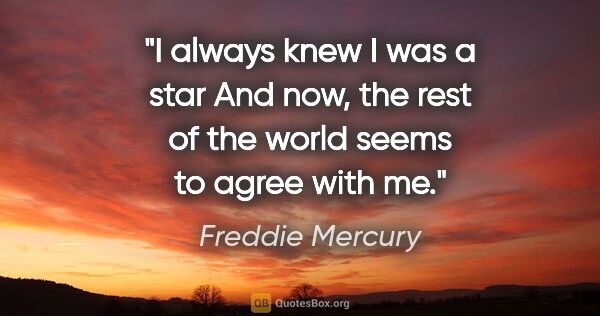 "I always knew I was a star And now, the rest of the world seems to agree with me."

Freddie Mercury

QB QuotesBox.org